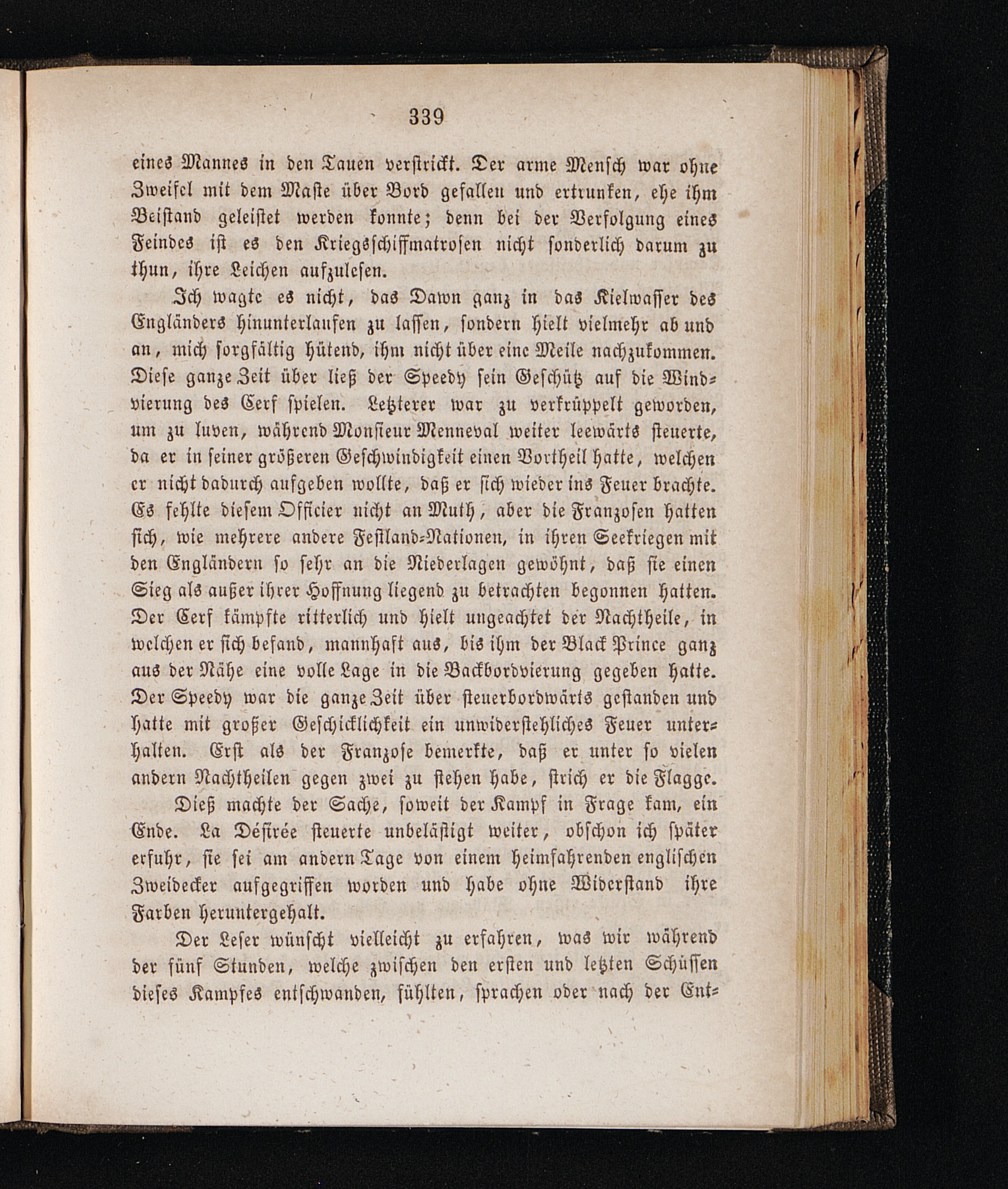 339

eines Mannes in den Tauen verstrickt. Der arme Mensch war ohne Zweifel mit dem Maste über Bord gefallen und ertrunken, ehe ihm Beistand geleistet werden konnte; denn bei der Verfolgung eines Feindes ist es den Kriegsschiffmatrosen nicht sonderlich darum zu thun, ihre Leichen aufzulesen.

Ich wagte es nicht, das Dawn ganz in das Kielwasser des Engländers hinunterlaufen zu lassen, sondern hielt vielmehr ab und an, mich sorgfältig hütend, ihm nicht über eine Meile nachzukommen. Diese ganze Zeit über ließ der Speedy sein Geschütz auf die Windvierung des Cerf spielen. Letzterer war zu verkrüppelt geworden, um zu luven, während Monsieur Menneval weiter leewärts steuerte, da er in seiner größeren Geschwindigkeit einen Vortheil hatte, welchen er nicht dadurch aufgeben wollte, daß er sich wieder ins Feuer brachte. Es fehlte diesem Officier nicht an Muth, aber die Franzosen hatten sich, wie mehrere andere Festland-Nationen, in ihren Seekriegen mit den Engländern so sehr an die Niederlagen gewöhnt, daß sie einen Sieg als außer ihrer Hoffnung liegend zu betrachten begonnen hatten. Der Cerf kämpfte ritterlich und hielt ungeachtet der Nachtheile, in welchen er sich befand, mannhaft aus, bis ihm der Black Prince ganz aus der Nähe eine volle Lage in die Backbordvierung gegeben hatte. Der Speedy war die ganze Zeit über steuerbordwärts gestanden und hatte mit großer Geschicklichkeit ein unwiderstehliches Feuer unterhalten. Erst als der Franzose bemerkte, daß er unter so vielen andern Nachtheilen gegen zwei zu stehen habe, strich er die Flagge.

Dieß machte der Sache, soweit der Kampf in Frage kam, ein Ende. La Désirée steuerte unbelästigt weiter, obschon ich später erfuhr, sie sei am andern Tage von einem heimfahrenden englischen Zweidecker aufgegriffen worden und habe ohne Widerstand ihre Farben heruntergehalt.

Der Leser wünscht vielleicht zu erfahren, was wir während der fünf Stunden, welche zwischen den ersten und letzten Schüssen dieses Kampfes entschwanden, fühlten, sprachen oder nach der Ent-